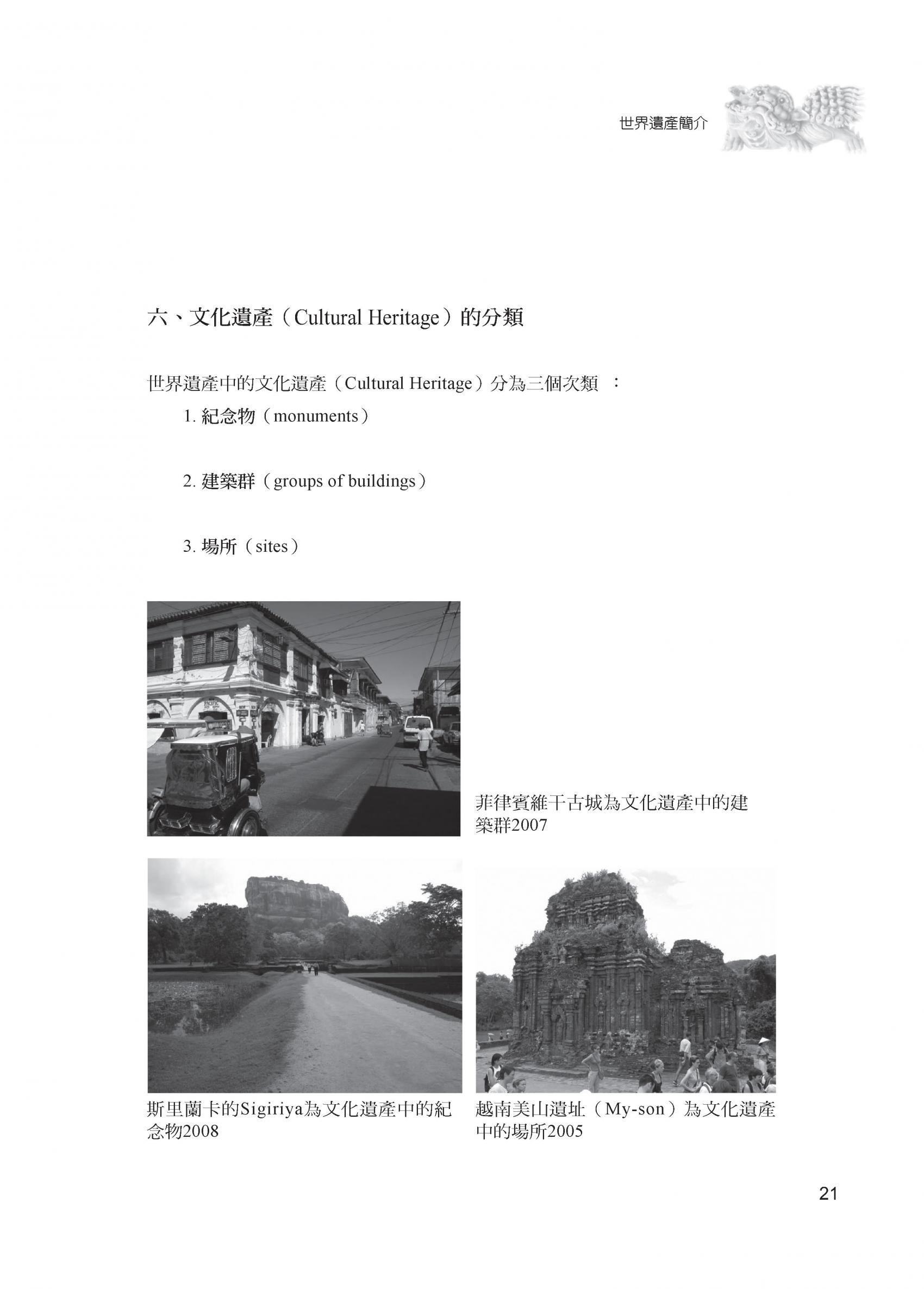 世界遺產簡介

六、文化遺產（Cultural Heritage）的分類

世界遺產中的文化遺產（Cultural Heritage）分為三個次類 ：

1. 紀念物（monuments）

2. 建築群（groups of buildings）

3. 場所（sites）

菲律賓維干古城為文化遺產中的建築群2007

斯里蘭卡的Sigiriya為文化遺產中的紀念物2008

越南美山遺址（My-son）為文化遺產中的場所2005

21